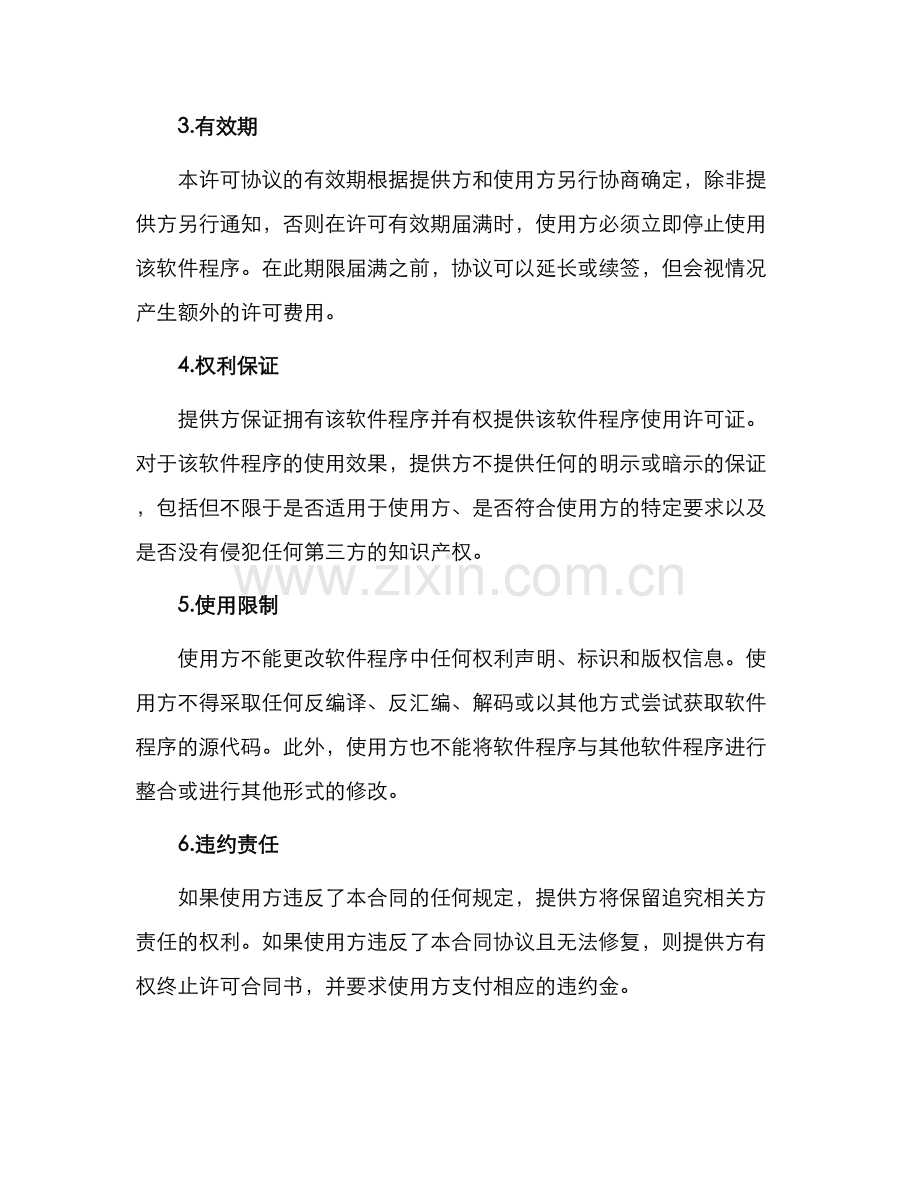 3.有效期

本许可协议的有效期根据提供方和使用方另行协商确定，除非提供方另行通知，否则在许可有效期届满时，使用方必须立即停止使用该软件程序。在此期限届满之前，协议可以延长或续签，但会视情况产生额外的许可费用。

4.权利保证

提供方保证拥有该软件程序并有权提供该软件程序使用许可证。对于该软件程序的使用效果，提供方不提供任何的明示或暗示的保证，包括但不限于是否适用于使用方、是否符合使用方的特定要求以及是否没有侵犯任何第三方的知识产权。

www.zixin.com.cn

5.使用限制

使用方不能更改软件程序中任何权利声明、标识和版权信息。使用方不得采取任何反编译、反汇编、解码或以其他方式尝试获取软件程序的源代码。此外，使用方也不能将软件程序与其他软件程序进行整合或进行其他形式的修改。

6.违约责任

如果使用方违反了本合同的任何规定，提供方将保留追究相关方责任的权利。如果使用方违反了本合同协议且无法修复，则提供方有权终止许可合同书，并要求使用方支付相应的违约金。